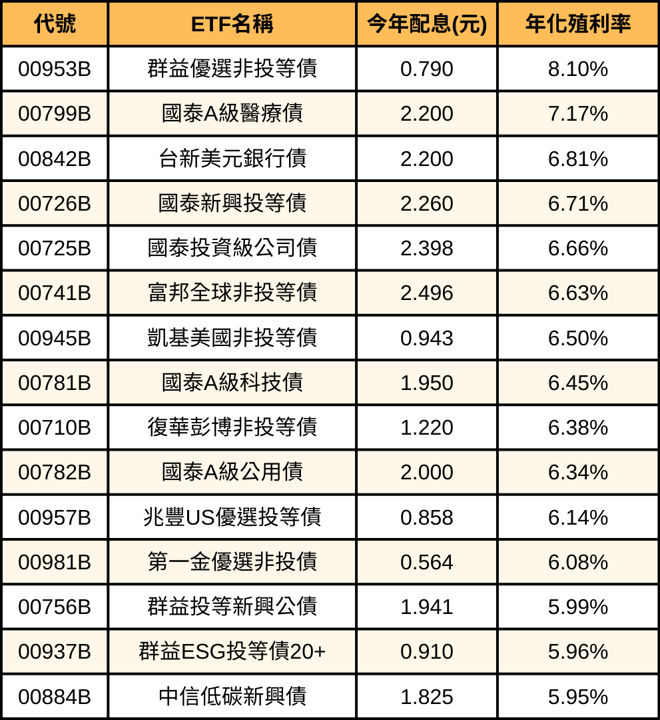 | 代號 | ETF名稱 | 今年配息(元) | 年化殖利率 |
|---|---|---|---|
| 00953B | 群益優選非投等債 | 0.790 | 8.10% |
| 00799B | 國泰A級醫療債 | 2.200 | 7.17% |
| 00842B | 台新美元銀行債 | 2.200 | 6.81% |
| 00726B | 國泰新興投等債 | 2.260 | 6.71% |
| 00725B | 國泰投資級公司債 | 2.398 | 6.66% |
| 00741B | 富邦全球非投等債 | 2.496 | 6.63% |
| 00945B | 凱基美國非投等債 | 0.943 | 6.50% |
| 00781B | 國泰A級科技債 | 1.950 | 6.45% |
| 00710B | 復華彭博非投等債 | 1.220 | 6.38% |
| 00782B | 國泰A級公用債 | 2.000 | 6.34% |
| 00957B | 兆豐US優選投等債 | 0.858 | 6.14% |
| 00981B | 第一金優選非投債 | 0.564 | 6.08% |
| 00756B | 群益投等新興公債 | 1.941 | 5.99% |
| 00937B | 群益ESG投等債20+ | 0.910 | 5.96% |
| 00884B | 中信低碳新興債 | 1.825 | 5.95% |